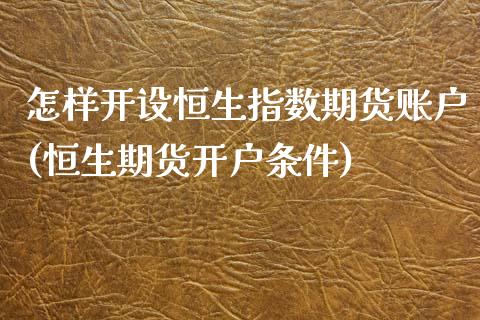 怎样开设恒生指数期货账户（恒生期货开户条件）